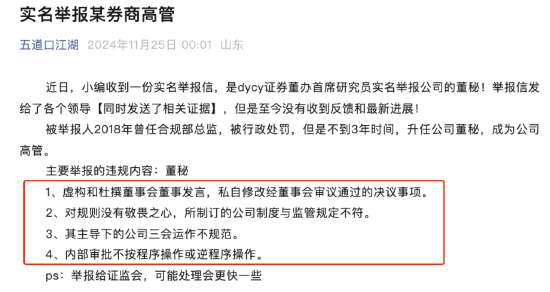 实名举报某券商高管

五道口江湖 2024年11月25日 00:01 山东

近日，小编收到一份实名举报信，是dycy证券董办首席研究员实名举报公司的董秘！举报信发给了各个领导【同时发送了相关证据】，但是至今没有收到反馈和最新进展！

被举报人2018年曾任合规部总监，被行政处罚，但是不到3年时间，升任公司董秘，成为公司高管。

主要举报的违规内容：董秘

1、虚构和杜撰董事会董事发言，私自修改经董事会审议通过的决议事项。

2、对规则没有敬畏之心，所制订的公司制度与监管规定不符。

3、其主导下的公司三会运作不规范。

4、内部审批不按程序操作或逆程序操作。

ps：举报给证监会，可能处理会更快一些